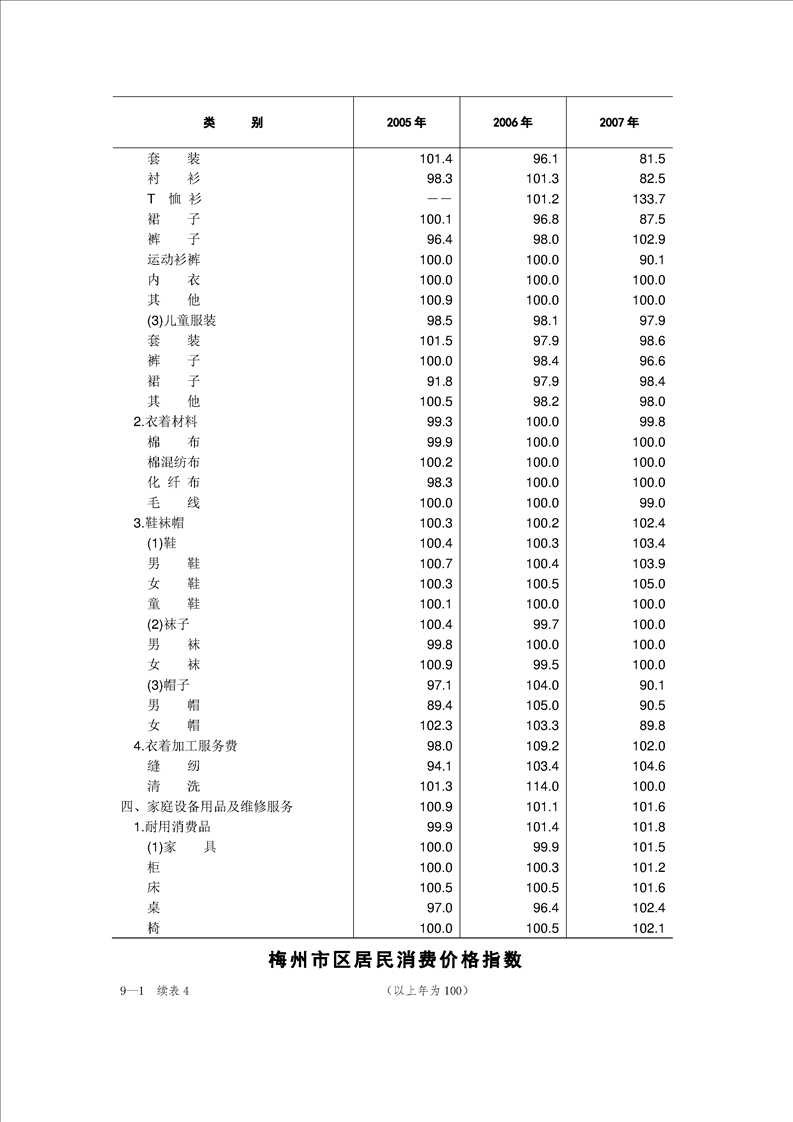 | 类　　别 | 2005 年 | 2006 年 | 2007 年 |
|---|---|---|---|
| 套　　装 | 101.4 | 96.1 | 81.5 |
| 衬　　衫 | 98.3 | 101.3 | 82.5 |
| T 恤 衫 | —— | 101.2 | 133.7 |
| 裙　　子 | 100.1 | 96.8 | 87.5 |
| 裤　　子 | 96.4 | 98.0 | 102.9 |
| 运动衫裤 | 100.0 | 100.0 | 90.1 |
| 内　　衣 | 100.0 | 100.0 | 100.0 |
| 其　　他 | 100.9 | 100.0 | 100.0 |
| (3)儿童服装 | 98.5 | 98.1 | 97.9 |
| 套　　装 | 101.5 | 97.9 | 98.6 |
| 裤　　子 | 100.0 | 98.4 | 96.6 |
| 裙　　子 | 91.8 | 97.9 | 98.4 |
| 其　　他 | 100.5 | 98.2 | 98.0 |
| 2.衣着材料 | 99.3 | 100.0 | 99.8 |
| 棉　　布 | 99.9 | 100.0 | 100.0 |
| 棉混纺布 | 100.2 | 100.0 | 100.0 |
| 化 纤 布 | 98.3 | 100.0 | 100.0 |
| 毛　　线 | 100.0 | 100.0 | 99.0 |
| 3.鞋袜帽 | 100.3 | 100.2 | 102.4 |
| (1)鞋 | 100.4 | 100.3 | 103.4 |
| 男　　鞋 | 100.7 | 100.4 | 103.9 |
| 女　　鞋 | 100.3 | 100.5 | 105.0 |
| 童　　鞋 | 100.1 | 100.0 | 100.0 |
| (2)袜子 | 100.4 | 99.7 | 100.0 |
| 男　　袜 | 99.8 | 100.0 | 100.0 |
| 女　　袜 | 100.9 | 99.5 | 100.0 |
| (3)帽子 | 97.1 | 104.0 | 90.1 |
| 男　　帽 | 89.4 | 105.0 | 90.5 |
| 女　　帽 | 102.3 | 103.3 | 89.8 |
| 4.衣着加工服务费 | 98.0 | 109.2 | 102.0 |
| 缝　　纫 | 94.1 | 103.4 | 104.6 |
| 清　　洗 | 101.3 | 114.0 | 100.0 |
| 四、家庭设备用品及维修服务 | 100.9 | 101.1 | 101.6 |
| 1.耐用消费品 | 99.9 | 101.4 | 101.8 |
| (1)家　　具 | 100.0 | 99.9 | 101.5 |
| 柜 | 100.0 | 100.3 | 101.2 |
| 床 | 100.5 | 100.5 | 101.6 |
| 桌 | 97.0 | 96.4 | 102.4 |
| 椅 | 100.0 | 100.5 | 102.1 |

梅州市区居民消费价格指数

9—1　续表 4　　(以上年为 100)